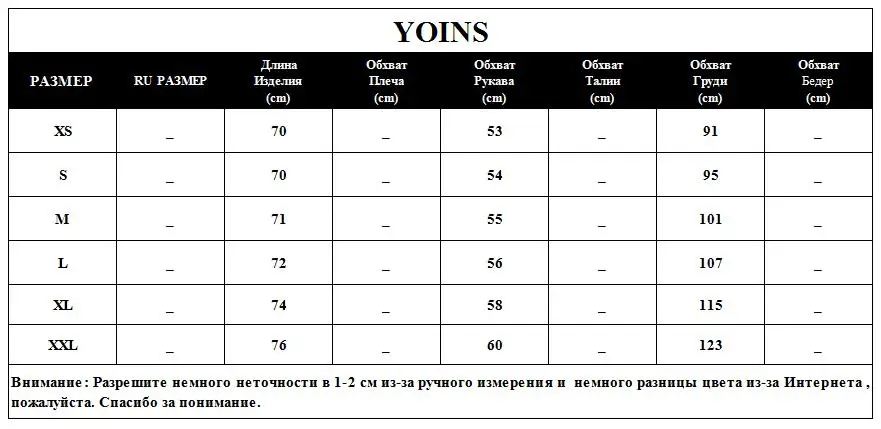 YOINS

| РАЗМЕР | RU РАЗМЕР | Длина Изделия (cm) | Обхват Плеча (cm) | Обхват Рукава (cm) | Обхват Талии (cm) | Обхват Груди (cm) | Обхват Бедер (cm) |
|---|---|---|---|---|---|---|---|
| XS | _ | 70 | _ | 53 | _ | 91 | _ |
| S | _ | 70 | _ | 54 | _ | 95 | _ |
| M | _ | 71 | _ | 55 | _ | 101 | _ |
| L | _ | 72 | _ | 56 | _ | 107 | _ |
| XL | _ | 74 | _ | 58 | _ | 115 | _ |
| XXL | _ | 76 | _ | 60 | _ | 123 | _ |

Внимание : Разрешите немного неточности в 1-2 см из-за ручного измерения и немного разницы цвета из-за Интернета , пожалуйста. Спасибо за понимание.